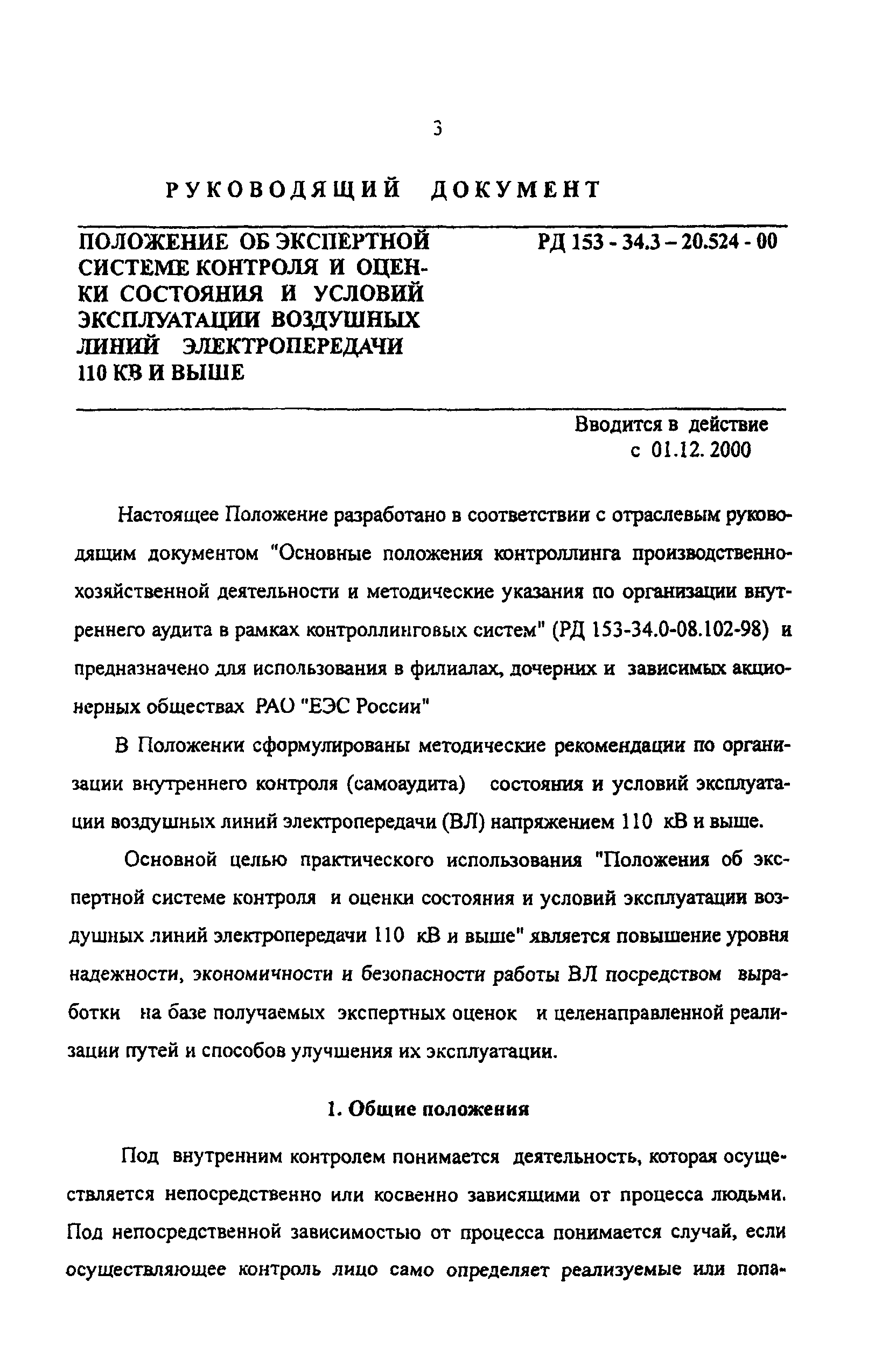 3

РУКОВОДЯЩИЙ ДОКУМЕНТ

ПОЛОЖЕНИЕ ОБ ЭКСПЕРТНОЙ СИСТЕМЕ КОНТРОЛЯ И ОЦЕНКИ СОСТОЯНИЯ И УСЛОВИЙ ЭКСПЛУАТАЦИИ ВОЗДУШНЫХ ЛИНИЙ ЭЛЕКТРОПЕРЕДАЧИ 110 КВ И ВЫШЕ

РД 153 - 34.3 – 20.524 - 00

Вводится в действие с 01.12. 2000

Настоящее Положение разработано в соответствии с отраслевым руководящим документом "Основные положения контроллинга производственно-хозяйственной деятельности и методические указания по организации внутреннего аудита в рамках контроллинговых систем" (РД 153-34.0-08.102-98) и предназначено для использования в филиалах, дочерних и зависимых акционерных обществах РАО "ЕЭС России"

В Положении сформулированы методические рекомендации по организации внутреннего контроля (самоаудита) состояния и условий эксплуатации воздушных линий электропередачи (ВЛ) напряжением 110 кВ и выше.

Основной целью практического использования "Положения об экспертной системе контроля и оценки состояния и условий эксплуатации воздушных линий электропередачи 110 кВ и выше" является повышение уровня надежности, экономичности и безопасности работы ВЛ посредством выработки на базе получаемых экспертных оценок и целенаправленной реализации путей и способов улучшения их эксплуатации.

1. Общие положения

Под внутренним контролем понимается деятельность, которая осуществляется непосредственно или косвенно зависящими от процесса людьми. Под непосредственной зависимостью от процесса понимается случай, если осуществляющее контроль лицо само определяет реализуемые или попа-